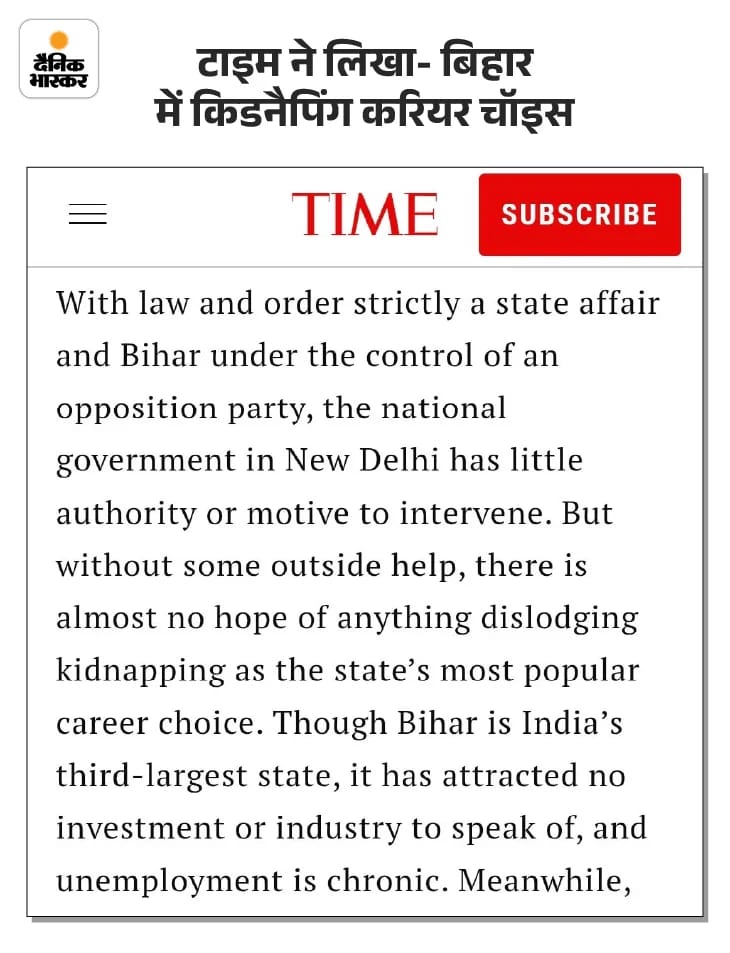 दैनिक भास्कर

टाइम ने लिखा- बिहार में किडनैपिंग करियर चॉइस

TIME

SUBSCRIBE

With law and order strictly a state affair and Bihar under the control of an opposition party, the national government in New Delhi has little authority or motive to intervene. But without some outside help, there is almost no hope of anything dislodging kidnapping as the state's most popular career choice. Though Bihar is India's third-largest state, it has attracted no investment or industry to speak of, and unemployment is chronic. Meanwhile,